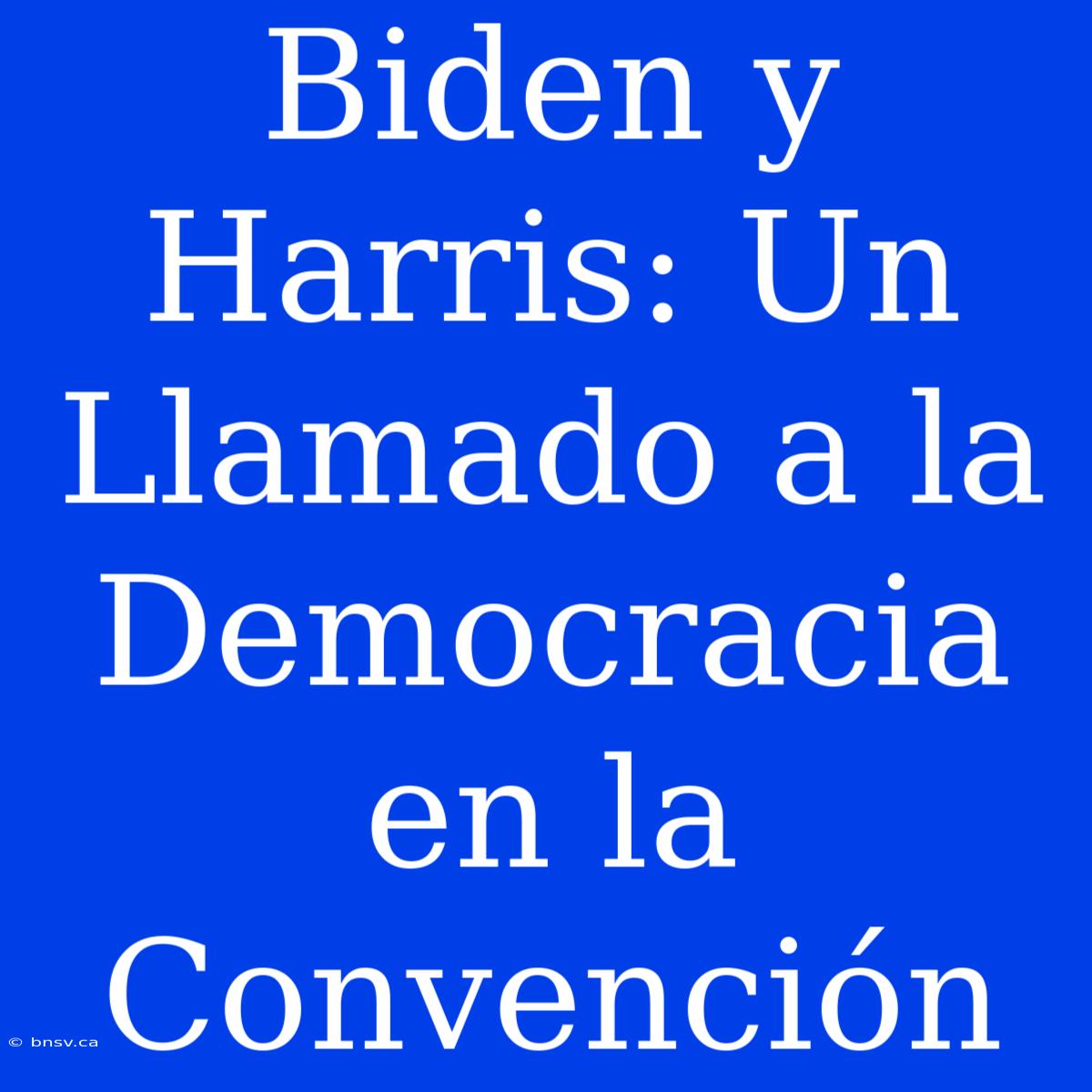 Biden y Harris: Un Llamado a la Democracia en la Convención

© bnsv.ca